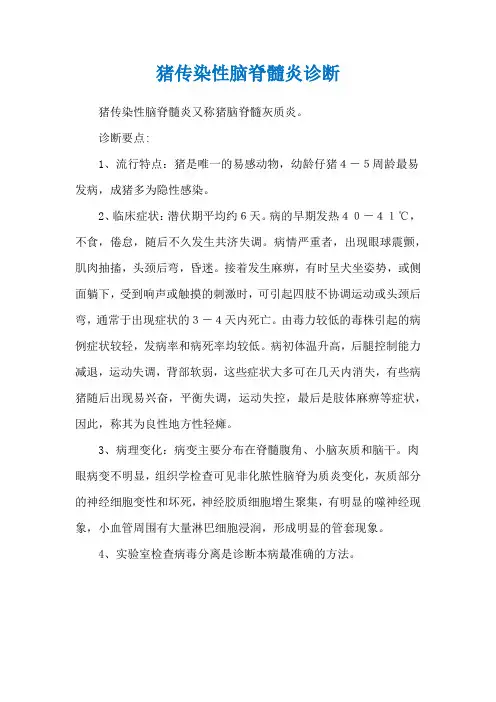 猪传染性脑脊髓炎诊断

猪传染性脑脊髓炎又称猪脑脊髓灰质炎。

诊断要点:

1、流行特点：猪是唯一的易感动物，幼龄仔猪4－5周龄最易发病，成猪多为隐性感染。

2、临床症状：潜伏期平均约6天。病的早期发热40－41℃，不食，倦怠，随后不久发生共济失调。病情严重者，出现眼球震颤，肌肉抽搐，头颈后弯，昏迷。接着发生麻痹，有时呈犬坐姿势，或侧面躺下，受到响声或触摸的刺激时，可引起四肢不协调运动或头颈后弯，通常于出现症状的3－4天内死亡。由毒力较低的毒株引起的病例症状较轻，发病率和病死率均较低。病初体温升高，后腿控制能力减退，运动失调，背部软弱，这些症状大多可在几天内消失，有些病猪随后出现易兴奋，平衡失调，运动失控，最后是肢体麻痹等症状，因此，称其为良性地方性轻瘫。

3、病理变化：病变主要分布在脊髓腹角、小脑灰质和脑干。肉眼病变不明显，组织学检查可见非化脓性脑脊为质炎变化，灰质部分的神经细胞变性和坏死，神经胶质细胞增生聚集，有明显的噬神经现象，小血管周围有大量淋巴细胞浸润，形成明显的管套现象。

4、实验室检查病毒分离是诊断本病最准确的方法。